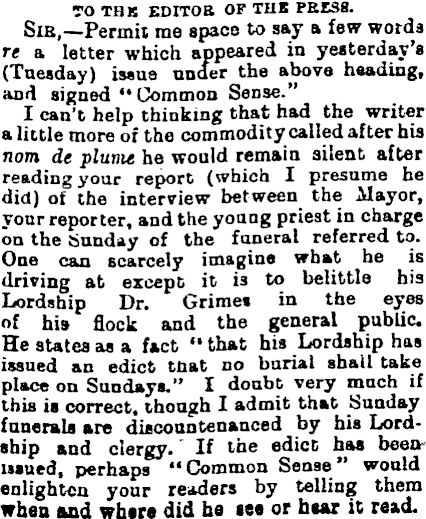 TO THE EDITOR OF THE PRESS.

SIR,—Permit me space to say a few words re a letter which appeared in yesterday's (Tuesday) issue under the above heading, and signed "Common Sense."

I can't help thinking that had the writer a little more of the commodity called after his nom de plume he would remain silent after reading your report (which I presume he did) of the interview between the Mayor, your reporter, and the young priest in charge on the Sunday of the funeral referred to. One can scarcely imagine what he is driving at except it is to belittle his Lordship Dr. Grimes in the eyes of his flock and the general public. He states as a fact "that his Lordship has issued an edict that no burial shall take place on Sundays." I doubt very much if this is correct, though I admit that Sunday funerals are discountenanced by his Lordship and clergy. If the edict has been issued, perhaps "Common Sense" would enlighten your readers by telling them when and where did he see or hear it read.